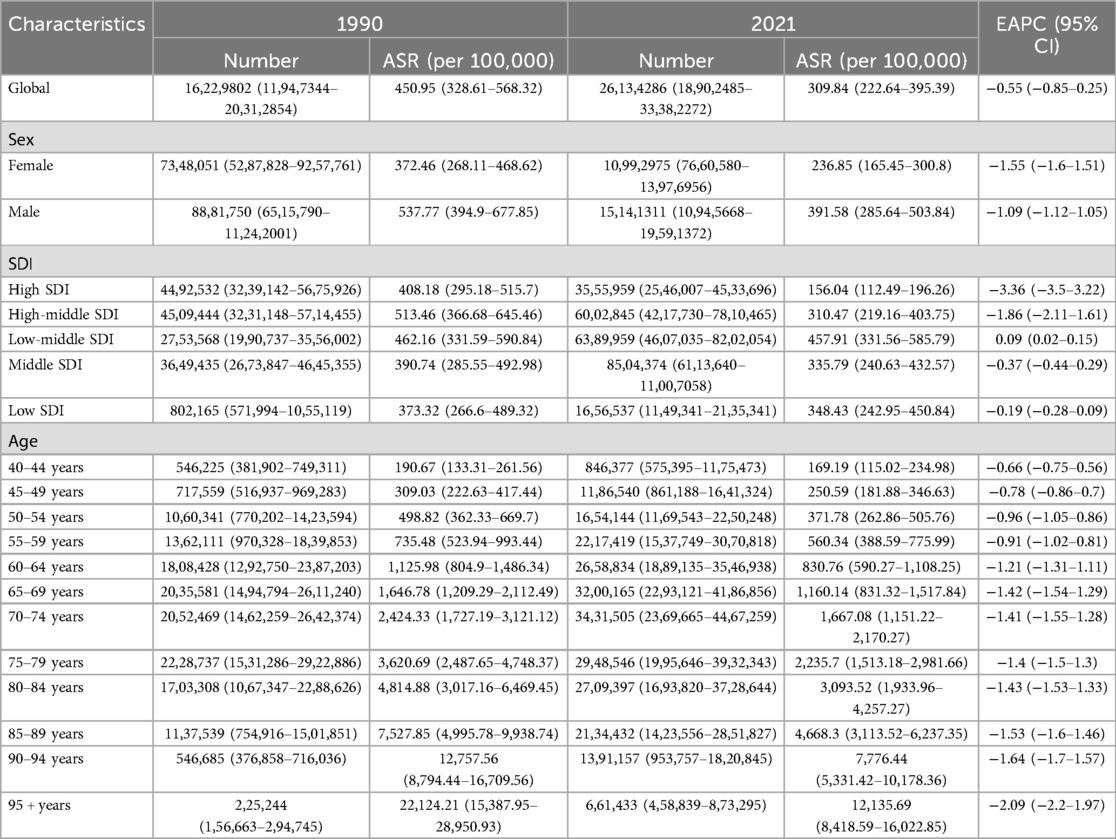 | Characteristics | 1990 Number | 1990 ASR (per 100,000) | 2021 Number | 2021 ASR (per 100,000) | EAPC (95% CI) |
|---|---|---|---|---|---|
| Global | 16,22,9802 (11,94,7344–20,31,2854) | 450.95 (328.61–568.32) | 26,13,4286 (18,90,2485–33,38,2272) | 309.84 (222.64–395.39) | −0.55 (−0.85–0.25) |
| Sex | | | | | |
| Female | 73,48,051 (52,87,828–92,57,761) | 372.46 (268.11–468.62) | 10,99,2975 (76,60,580–13,97,6956) | 236.85 (165.45–300.8) | −1.55 (−1.6–1.51) |
| Male | 88,81,750 (65,15,790–11,24,2001) | 537.77 (394.9–677.85) | 15,14,1311 (10,94,5668–19,59,1372) | 391.58 (285.64–503.84) | −1.09 (−1.12–1.05) |
| SDI | | | | | |
| High SDI | 44,92,532 (32,39,142–56,75,926) | 408.18 (295.18–515.7) | 35,55,959 (25,46,007–45,33,696) | 156.04 (112.49–196.26) | −3.36 (−3.5–3.22) |
| High-middle SDI | 45,09,444 (32,31,148–57,14,455) | 513.46 (366.68–645.46) | 60,02,845 (42,17,730–78,10,465) | 310.47 (219.16–403.75) | −1.86 (−2.11–1.61) |
| Low-middle SDI | 27,53,568 (19,90,737–35,56,002) | 462.16 (331.59–590.84) | 63,89,959 (46,07,035–82,02,054) | 457.91 (331.56–585.79) | 0.09 (0.02–0.15) |
| Middle SDI | 36,49,435 (26,73,847–46,45,355) | 390.74 (285.55–492.98) | 85,04,374 (61,13,640–11,00,7058) | 335.79 (240.63–432.57) | −0.37 (−0.44–0.29) |
| Low SDI | 802,165 (571,994–10,55,119) | 373.32 (266.6–489.32) | 16,56,537 (11,49,341–21,35,341) | 348.43 (242.95–450.84) | −0.19 (−0.28–0.09) |
| Age | | | | | |
| 40–44 years | 546,225 (381,902–749,311) | 190.67 (133.31–261.56) | 846,377 (575,395–11,75,473) | 169.19 (115.02–234.98) | −0.66 (−0.75–0.56) |
| 45–49 years | 717,559 (516,937–969,283) | 309.03 (222.63–417.44) | 11,86,540 (861,188–16,41,324) | 250.59 (181.88–346.63) | −0.78 (−0.86–0.7) |
| 50–54 years | 10,60,341 (770,202–14,23,594) | 498.82 (362.33–669.7) | 16,54,144 (11,69,543–22,50,248) | 371.78 (262.86–505.76) | −0.96 (−1.05–0.86) |
| 55–59 years | 13,62,111 (970,328–18,39,853) | 735.48 (523.94–993.44) | 22,17,419 (15,37,749–30,70,818) | 560.34 (388.59–775.99) | −0.91 (−1.02–0.81) |
| 60–64 years | 18,08,428 (12,92,750–23,87,203) | 1,125.98 (804.9–1,486.34) | 26,58,834 (18,89,135–35,46,938) | 830.76 (590.27–1,108.25) | −1.21 (−1.31–1.11) |
| 65–69 years | 20,35,581 (14,94,794–26,11,240) | 1,646.78 (1,209.29–2,112.49) | 32,00,165 (22,93,121–41,86,856) | 1,160.14 (831.32–1,517.84) | −1.42 (−1.54–1.29) |
| 70–74 years | 20,52,469 (14,62,259–26,42,374) | 2,424.33 (1,727.19–3,121.12) | 34,31,505 (23,69,665–44,67,259) | 1,667.08 (1,151.22–2,170.27) | −1.41 (−1.55–1.28) |
| 75–79 years | 22,28,737 (15,31,286–29,22,886) | 3,620.69 (2,487.65–4,748.37) | 29,48,546 (19,95,646–39,32,343) | 2,235.7 (1,513.18–2,981.66) | −1.4 (−1.5–1.3) |
| 80–84 years | 17,03,308 (10,67,347–22,88,626) | 4,814.88 (3,017.16–6,469.45) | 27,09,397 (16,93,820–37,28,644) | 3,093.52 (1,933.96–4,257.27) | −1.43 (−1.53–1.33) |
| 85–89 years | 11,37,539 (754,916–15,01,851) | 7,527.85 (4,995.78–9,938.74) | 21,34,432 (14,23,556–28,51,827) | 4,668.3 (3,113.52–6,237.35) | −1.53 (−1.6–1.46) |
| 90–94 years | 546,685 (376,858–716,036) | 12,757.56 (8,794.44–16,709.56) | 13,91,157 (953,757–18,20,845) | 7,776.44 (5,331.42–10,178.36) | −1.64 (−1.7–1.57) |
| 95 + years | 2,25,244 (1,56,663–2,94,745) | 22,124.21 (15,387.95–28,950.93) | 6,61,433 (4,58,839–8,73,295) | 12,135.69 (8,418.59–16,022.85) | −2.09 (−2.2–1.97) |